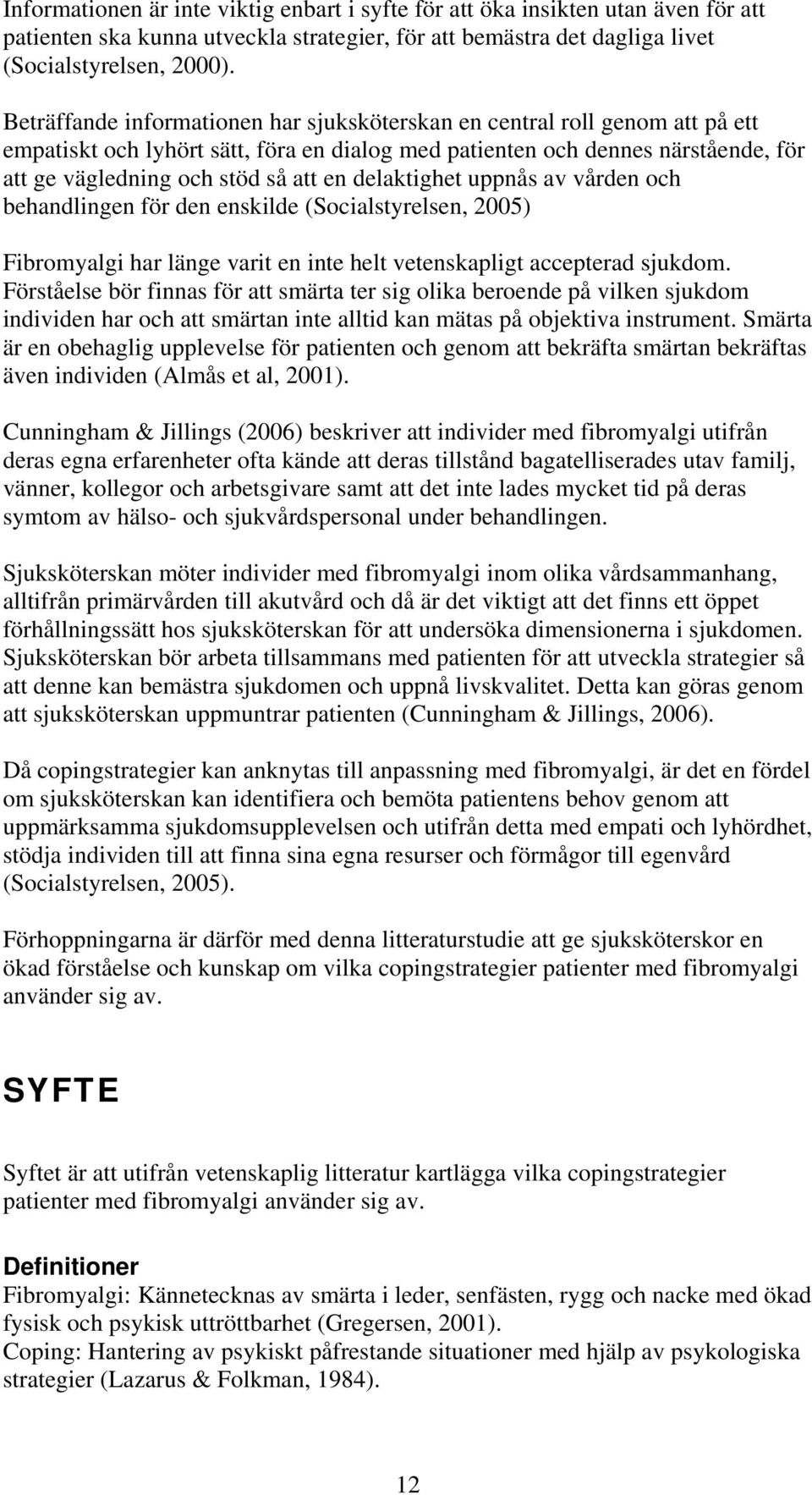 Informationen är inte viktig enbart i syfte för att öka insikten utan även för att patienten ska kunna utveckla strategier, för att bemästra det dagliga livet (Socialstyrelsen, 2000).

Beträffande informationen har sjuksköterskan en central roll genom att på ett empatiskt och lyhört sätt, föra en dialog med patienten och dennes närstående, för att ge vägledning och stöd så att en delaktighet uppnås av vården och behandlingen för den enskilde (Socialstyrelsen, 2005)

Fibromyalgi har länge varit en inte helt vetenskapligt accepterad sjukdom. Förståelse bör finnas för att smärta ter sig olika beroende på vilken sjukdom individen har och att smärtan inte alltid kan mätas på objektiva instrument. Smärta är en obehaglig upplevelse för patienten och genom att bekräfta smärtan bekräftas även individen (Almås et al, 2001).

Cunningham & Jillings (2006) beskriver att individer med fibromyalgi utifrån deras egna erfarenheter ofta kände att deras tillstånd bagatelliserades utav familj, vänner, kollegor och arbetsgivare samt att det inte lades mycket tid på deras symtom av hälso- och sjukvårdspersonal under behandlingen.

Sjuksköterskan möter individer med fibromyalgi inom olika vårdsammanhang, alltifrån primärvården till akutvård och då är det viktigt att det finns ett öppet förhållningssätt hos sjuksköterskan för att undersöka dimensionerna i sjukdomen. Sjuksköterskan bör arbeta tillsammans med patienten för att utveckla strategier så att denne kan bemästra sjukdomen och uppnå livskvalitet. Detta kan göras genom att sjuksköterskan uppmuntrar patienten (Cunningham & Jillings, 2006).

Då copingstrategier kan anknytas till anpassning med fibromyalgi, är det en fördel om sjuksköterskan kan identifiera och bemöta patientens behov genom att uppmärksamma sjukdomsupplevelsen och utifrån detta med empati och lyhördhet, stödja individen till att finna sina egna resurser och förmågor till egenvård (Socialstyrelsen, 2005).

Förhoppningarna är därför med denna litteraturstudie att ge sjuksköterskor en ökad förståelse och kunskap om vilka copingstrategier patienter med fibromyalgi använder sig av.

SYFTE

Syftet är att utifrån vetenskaplig litteratur kartlägga vilka copingstrategier patienter med fibromyalgi använder sig av.

Definitioner
Fibromyalgi: Kännetecknas av smärta i leder, senfästen, rygg och nacke med ökad fysisk och psykisk uttröttbarhet (Gregersen, 2001).
Coping: Hantering av psykiskt påfrestande situationer med hjälp av psykologiska strategier (Lazarus & Folkman, 1984).

12